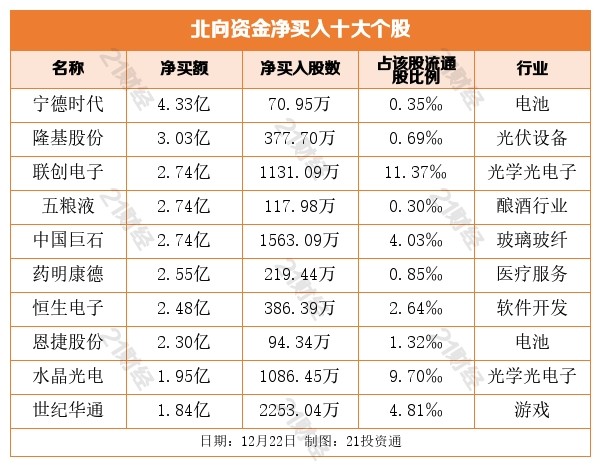 北向资金净买入十大个股

| 名称 | 净买额 | 净买入股数 | 占该股流通股比例 | 行业 |
|---|---|---|---|---|
| 宁德时代 | 4.33亿 | 70.95万 | 0.35‰ | 电池 |
| 隆基股份 | 3.03亿 | 377.70万 | 0.69‰ | 光伏设备 |
| 联创电子 | 2.74亿 | 1131.09万 | 11.37‰ | 光学光电子 |
| 五粮液 | 2.74亿 | 117.98万 | 0.30‰ | 酿酒行业 |
| 中国巨石 | 2.74亿 | 1563.09万 | 4.03‰ | 玻璃玻纤 |
| 药明康德 | 2.55亿 | 219.44万 | 0.85‰ | 医疗服务 |
| 恒生电子 | 2.48亿 | 386.39万 | 2.64‰ | 软件开发 |
| 恩捷股份 | 2.30亿 | 94.34万 | 1.32‰ | 电池 |
| 水晶光电 | 1.95亿 | 1086.45万 | 9.70‰ | 光学光电子 |
| 世纪华通 | 1.84亿 | 2253.04万 | 4.81‰ | 游戏 |

日期：12月22日 制图：21投资通

21财经